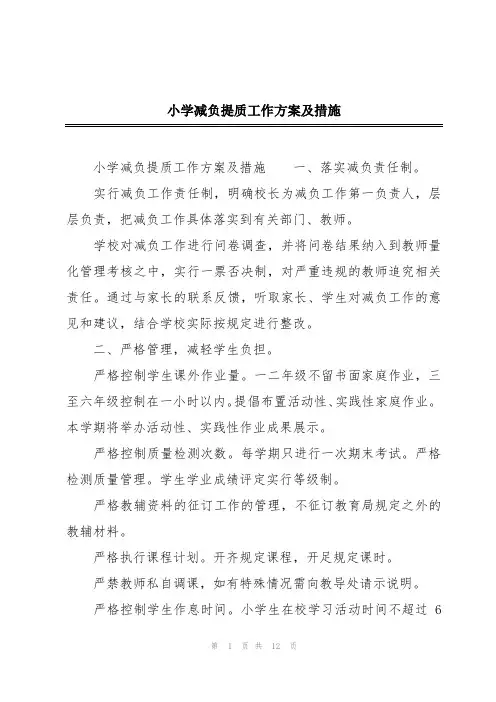 小学减负提质工作方案及措施

小学减负提质工作方案及措施　　一、落实减负责任制。

实行减负工作责任制，明确校长为减负工作第一负责人，层层负责，把减负工作具体落实到有关部门、教师。

学校对减负工作进行问卷调查，并将问卷结果纳入到教师量化管理考核之中，实行一票否决制，对严重违规的教师追究相关责任。通过与家长的联系反馈，听取家长、学生对减负工作的意见和建议，结合学校实际按规定进行整改。

二、严格管理，减轻学生负担。

严格控制学生课外作业量。一二年级不留书面家庭作业，三至六年级控制在一小时以内。提倡布置活动性、实践性家庭作业。本学期将举办活动性、实践性作业成果展示。

严格控制质量检测次数。每学期只进行一次期末考试。严格检测质量管理。学生学业成绩评定实行等级制。

严格教辅资料的征订工作的管理，不征订教育局规定之外的教辅材料。

严格执行课程计划。开齐规定课程，开足规定课时。

严禁教师私自调课，如有特殊情况需向教导处请示说明。

严格控制学生作息时间。小学生在校学习活动时间不超过 6

第 1 页 共 12 页